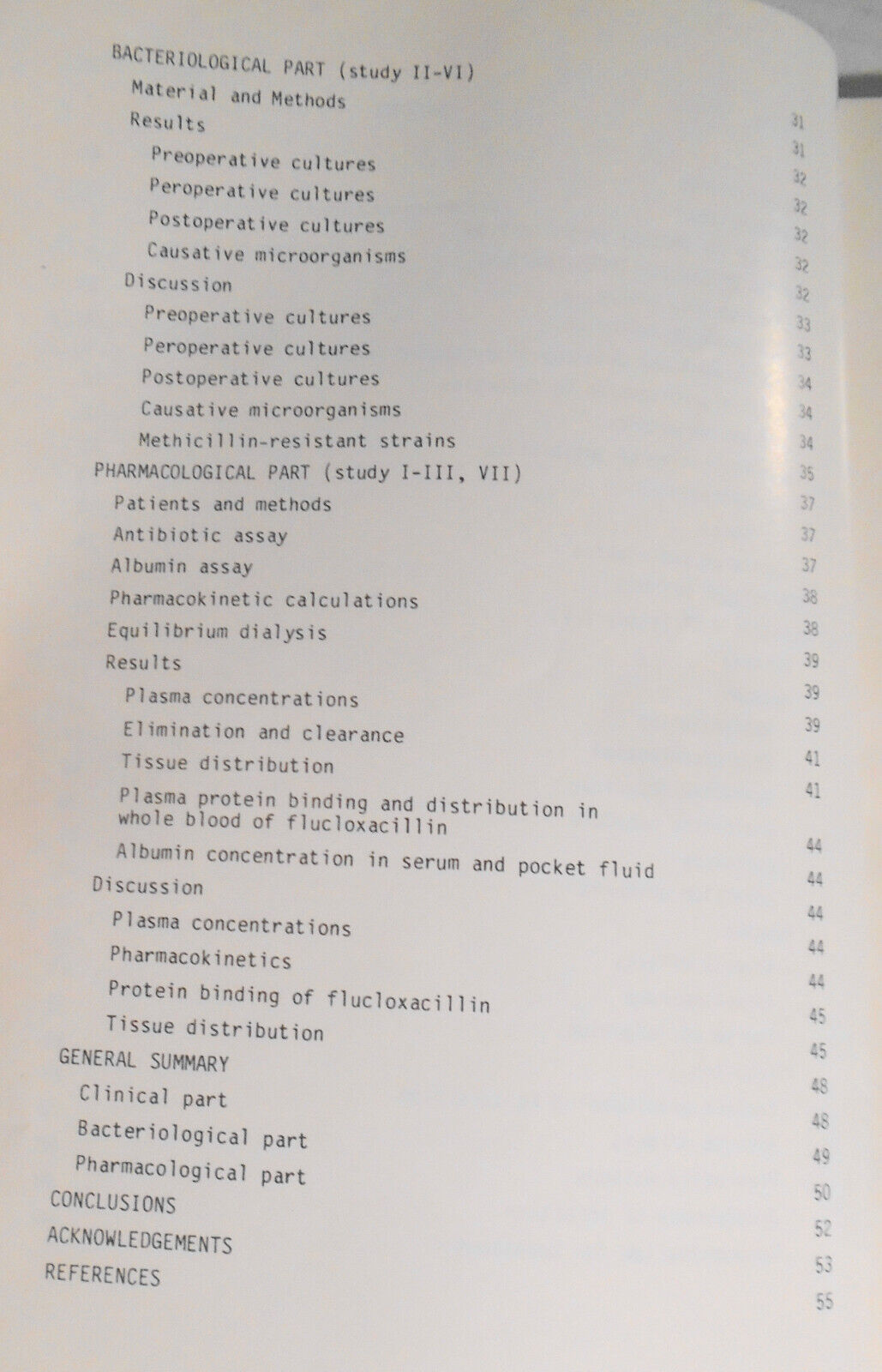 BACTERIOLOGICAL PART (study II-VI) 31
Material and Methods 31
Results 32
Preoperative cultures 32
Peroperative cultures 32
Postoperative cultures 32
Causative microorganisms 32
Discussion 33
Preoperative cultures 33
Peroperative cultures 34
Postoperative cultures 34
Causative microorganisms 34
Methicillin-resistant strains 35
PHARMACOLOGICAL PART (study I-III, VII) 37
Patients and methods 37
Antibiotic assay 37
Albumin assay 38
Pharmacokinetic calculations 38
Equilibrium dialysis 39
Results 39
Plasma concentrations 39
Elimination and clearance 41
Tissue distribution 41
Plasma protein binding and distribution in whole blood of flucloxacillin 44
Albumin concentration in serum and pocket fluid 44
Discussion 44
Plasma concentrations 44
Pharmacokinetics 44
Protein binding of flucloxacillin 45
Tissue distribution 45
GENERAL SUMMARY 48
Clinical part 48
Bacteriological part 49
Pharmacological part 50
CONCLUSIONS 52
ACKNOWLEDGEMENTS 53
REFERENCES 55